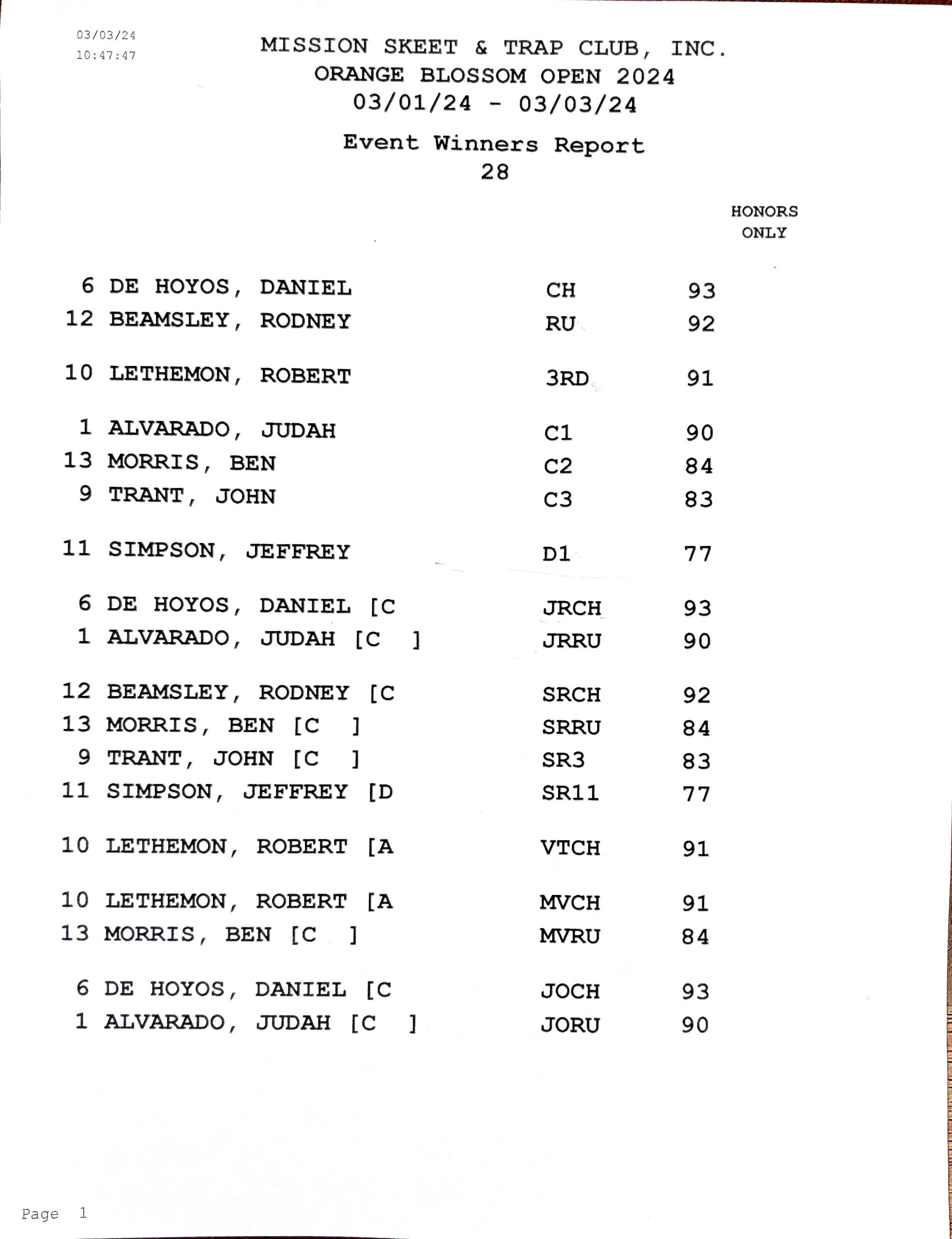 03/03/24
10:47:47

MISSION SKEET & TRAP CLUB, INC.
ORANGE BLOSSOM OPEN 2024
03/01/24 - 03/03/24

Event Winners Report
28

HONORS
ONLY

6 DE HOYOS, DANIEL CH 93
12 BEAMSLEY, RODNEY RU 92

10 LETHEMON, ROBERT 3RD 91

1 ALVARADO, JUDAH C1 90
13 MORRIS, BEN C2 84
9 TRANT, JOHN C3 83

11 SIMPSON, JEFFREY D1 77

6 DE HOYOS, DANIEL [C JRCH 93
1 ALVARADO, JUDAH [C ] JRRU 90

12 BEAMSLEY, RODNEY [C SRCH 92
13 MORRIS, BEN [C ] SRRU 84
9 TRANT, JOHN [C ] SR3 83
11 SIMPSON, JEFFREY [D SR11 77

10 LETHEMON, ROBERT [A VTCH 91

10 LETHEMON, ROBERT [A MVCH 91
13 MORRIS, BEN [C ] MVRU 84

6 DE HOYOS, DANIEL [C JOCH 93
1 ALVARADO, JUDAH [C ] JORU 90

Page 1